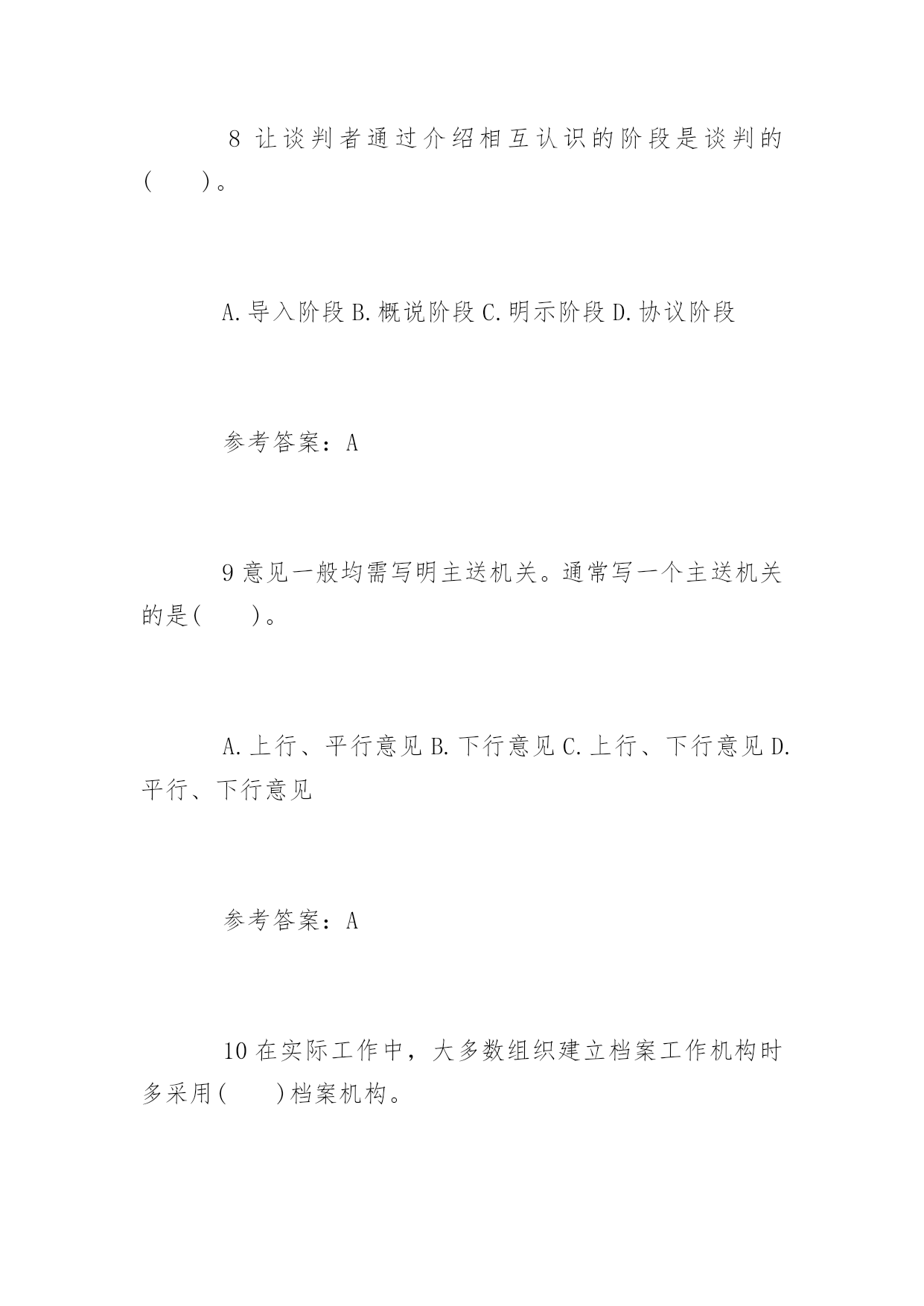 8 让谈判者通过介绍相互认识的阶段是谈判的(　　)。

A.导入阶段 B.概说阶段 C.明示阶段 D.协议阶段

参考答案：A

9 意见一般均需写明主送机关。通常写一个主送机关的是(　　)。

A.上行、平行意见 B.下行意见 C.上行、下行意见 D.平行、下行意见

参考答案：A

10 在实际工作中，大多数组织建立档案工作机构时多采用(　　)档案机构。